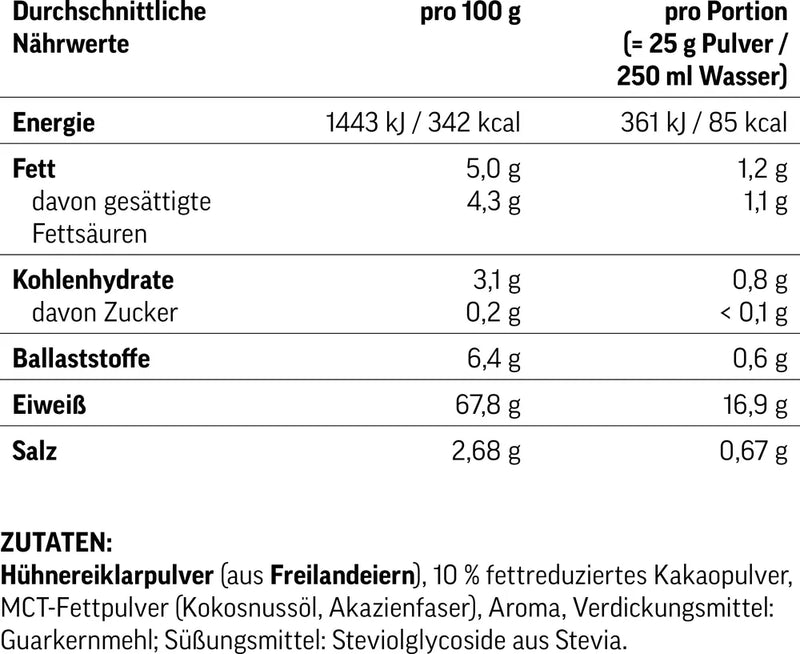 | Durchschnittliche Nährwerte | pro 100 g | pro Portion (= 25 g Pulver / 250 ml Wasser) |
|---|---|---|
| Energie | 1443 kJ / 342 kcal | 361 kJ / 85 kcal |
| Fett | 5,0 g | 1,2 g |
| davon gesättigte Fettsäuren | 4,3 g | 1,1 g |
| Kohlenhydrate | 3,1 g | 0,8 g |
| davon Zucker | 0,2 g | < 0,1 g |
| Ballaststoffe | 6,4 g | 0,6 g |
| Eiweiß | 67,8 g | 16,9 g |
| Salz | 2,68 g | 0,67 g |

ZUTATEN:
Hühnereiklarpulver (aus Freilandeiern), 10 % fettreduziertes Kakaopulver, MCT-Fettpulver (Kokosnussöl, Akazienfaser), Aroma, Verdickungsmittel: Guarkernmehl; Süßungsmittel: Steviolglycoside aus Stevia.